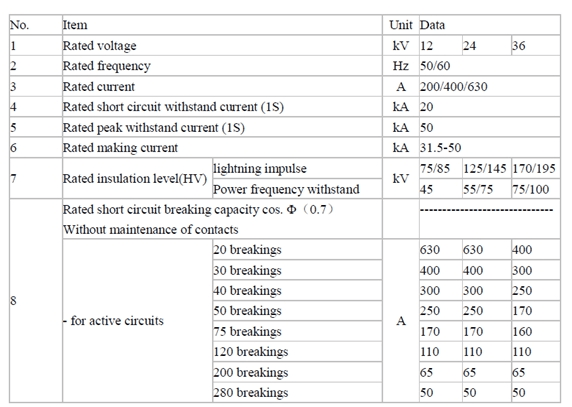 | No. | Item | | Unit | Data | | |
|---|---|---|---|---|---|---|
| 1 | Rated voltage | | kV | 12 | 24 | 36 |
| 2 | Rated frequency | | Hz | 50/60 | | |
| 3 | Rated current | | A | 200/400/630 | | |
| 4 | Rated short circuit withstand current (1S) | | kA | 20 | | |
| 5 | Rated peak withstand current (1S) | | kA | 50 | | |
| 6 | Rated making current | | kA | 31.5-50 | | |
| 7 | Rated insulation level(HV) | lightning impulse | kV | 75/85 | 125/145 | 170/195 |
| | | Power frequency withstand | | 45 | 55/75 | 75/100 |
| 8 | Rated short circuit breaking capacity cos. Φ（0.7） Without maintenance of contacts | | | ------------------------------ | | |
| | - for active circuits | 20 breakings | A | 630 | 630 | 400 |
| | | 30 breakings | | 400 | 400 | 300 |
| | | 40 breakings | | 300 | 300 | 250 |
| | | 50 breakings | | 250 | 250 | 170 |
| | | 75 breakings | | 170 | 170 | 160 |
| | | 120 breakings | | 110 | 110 | 110 |
| | | 200 breakings | | 65 | 65 | 65 |
| | | 280 breakings | | 50 | 50 | 50 |